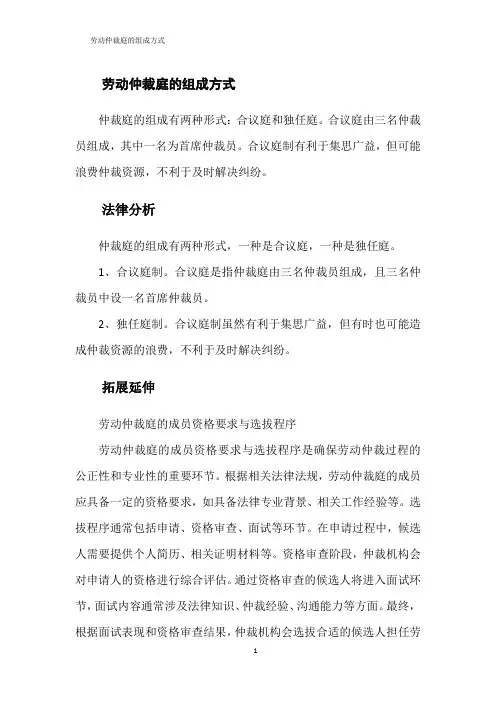 劳动仲裁庭的组成方式

劳动仲裁庭的组成方式

仲裁庭的组成有两种形式：合议庭和独任庭。合议庭由三名仲裁员组成，其中一名为首席仲裁员。合议庭制有利于集思广益，但可能浪费仲裁资源，不利于及时解决纠纷。

法律分析

仲裁庭的组成有两种形式，一种是合议庭，一种是独任庭。

1、合议庭制。合议庭是指仲裁庭由三名仲裁员组成，且三名仲裁员中设一名首席仲裁员。

2、独任庭制。合议庭制虽然有利于集思广益，但有时也可能造成仲裁资源的浪费，不利于及时解决纠纷。

拓展延伸

劳动仲裁庭的成员资格要求与选拔程序

劳动仲裁庭的成员资格要求与选拔程序是确保劳动仲裁过程的公正性和专业性的重要环节。根据相关法律法规，劳动仲裁庭的成员应具备一定的资格要求，如具备法律专业背景、相关工作经验等。选拔程序通常包括申请、资格审查、面试等环节。在申请过程中，候选人需要提供个人简历、相关证明材料等。资格审查阶段，仲裁机构会对申请人的资格进行综合评估。通过资格审查的候选人将进入面试环节，面试内容通常涉及法律知识、仲裁经验、沟通能力等方面。最终，根据面试表现和资格审查结果，仲裁机构会选拔合适的候选人担任劳

1